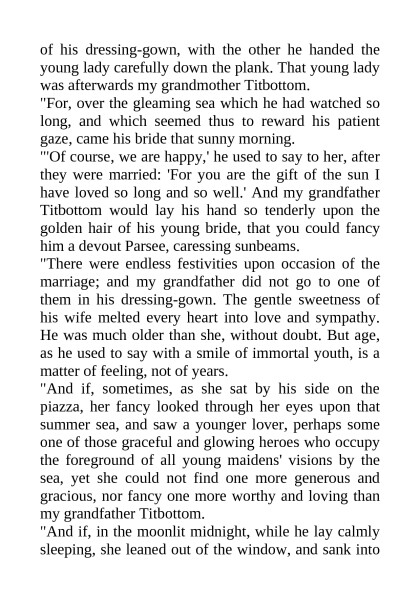 of his dressing-gown, with the other he handed the young lady carefully down the plank. That young lady was afterwards my grandmother Titbottom.

"For, over the gleaming sea which he had watched so long, and which seemed thus to reward his patient gaze, came his bride that sunny morning.

"'Of course, we are happy,' he used to say to her, after they were married: 'For you are the gift of the sun I have loved so long and so well.' And my grandfather Titbottom would lay his hand so tenderly upon the golden hair of his young bride, that you could fancy him a devout Parsee, caressing sunbeams.

"There were endless festivities upon occasion of the marriage; and my grandfather did not go to one of them in his dressing-gown. The gentle sweetness of his wife melted every heart into love and sympathy. He was much older than she, without doubt. But age, as he used to say with a smile of immortal youth, is a matter of feeling, not of years.

"And if, sometimes, as she sat by his side on the piazza, her fancy looked through her eyes upon that summer sea, and saw a younger lover, perhaps some one of those graceful and glowing heroes who occupy the foreground of all young maidens' visions by the sea, yet she could not find one more generous and gracious, nor fancy one more worthy and loving than my grandfather Titbottom.

"And if, in the moonlit midnight, while he lay calmly sleeping, she leaned out of the window, and sank into